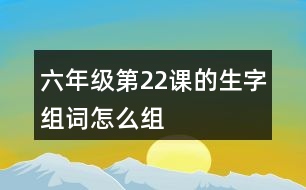 六年级第22课的生字组词怎么组